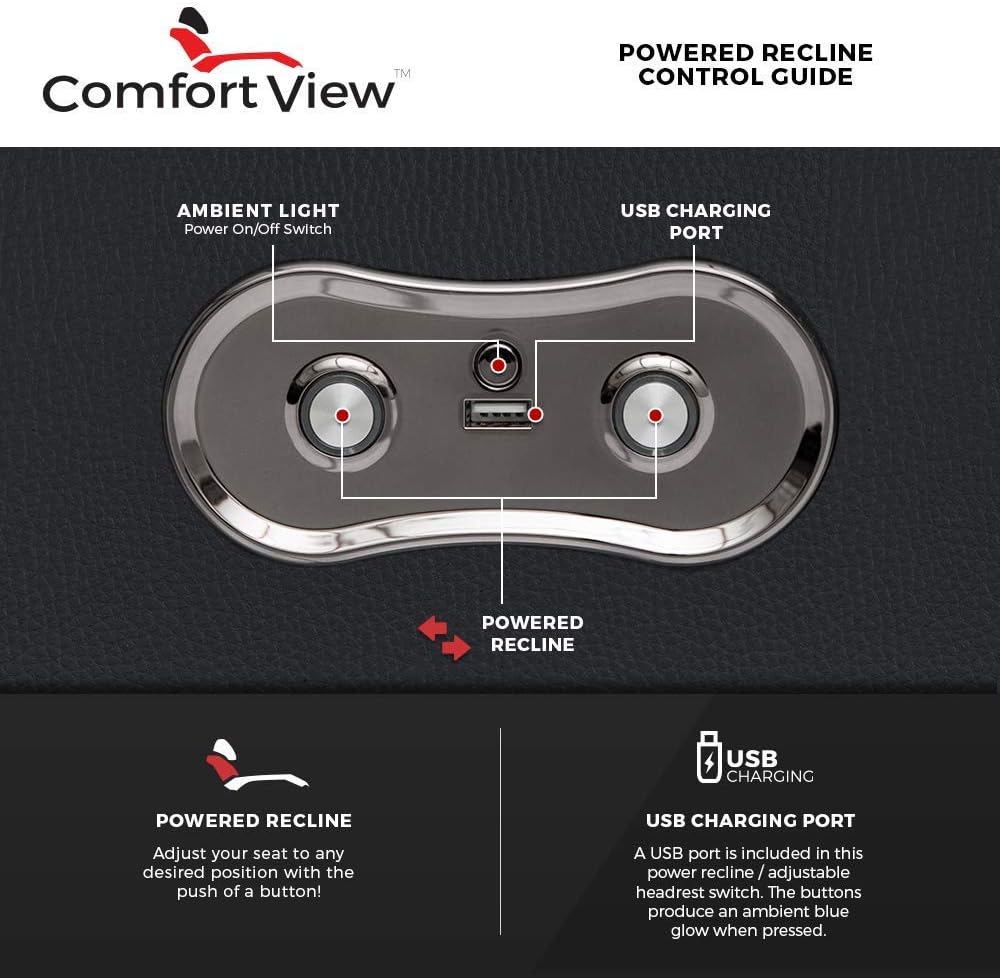 Comfort View™

POWERED RECLINE
CONTROL GUIDE

AMBIENT LIGHT
Power On/Off Switch

USB CHARGING
PORT

POWERED
RECLINE

POWERED RECLINE

Adjust your seat to any desired position with the push of a button!

USB
CHARGING

USB CHARGING PORT

A USB port is included in this power recline / adjustable headrest switch. The buttons produce an ambient blue glow when pressed.